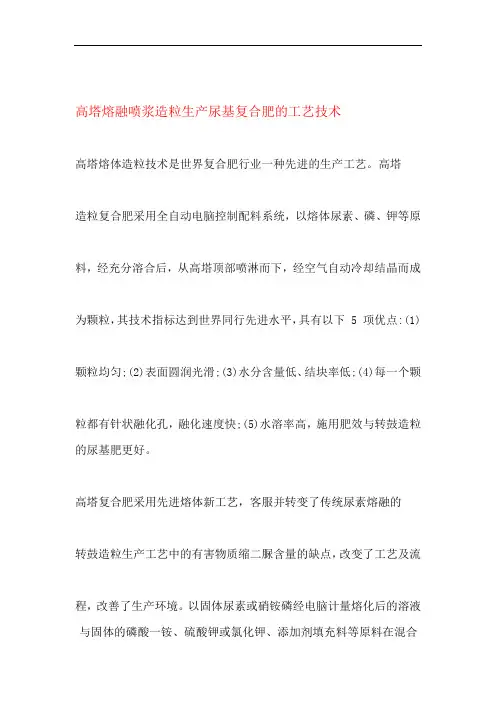 高塔熔融喷浆造粒生产尿基复合肥的工艺技术

高塔熔体造粒技术是世界复合肥行业一种先进的生产工艺。高塔造粒复合肥采用全自动电脑控制配料系统，以熔体尿素、磷、钾等原料，经充分溶合后，从高塔顶部喷淋而下，经空气自动冷却结晶而成为颗粒，其技术指标达到世界同行先进水平，具有以下 5 项优点:(1)颗粒均匀;(2)表面圆润光滑;(3)水分含量低、结块率低;(4)每一个颗粒都有针状融化孔，融化速度快;(5)水溶率高，施用肥效与转鼓造粒的尿基肥更好。

高塔复合肥采用先进熔体新工艺，客服并转变了传统尿素熔融的转鼓造粒生产工艺中的有害物质缩二脲含量的缺点，改变了工艺及流程，改善了生产环境。以固体尿素或硝铵磷经电脑计量熔化后的溶液与固体的磷酸一铵、硫酸钾或氯化钾、添加剂填充料等原料在混合